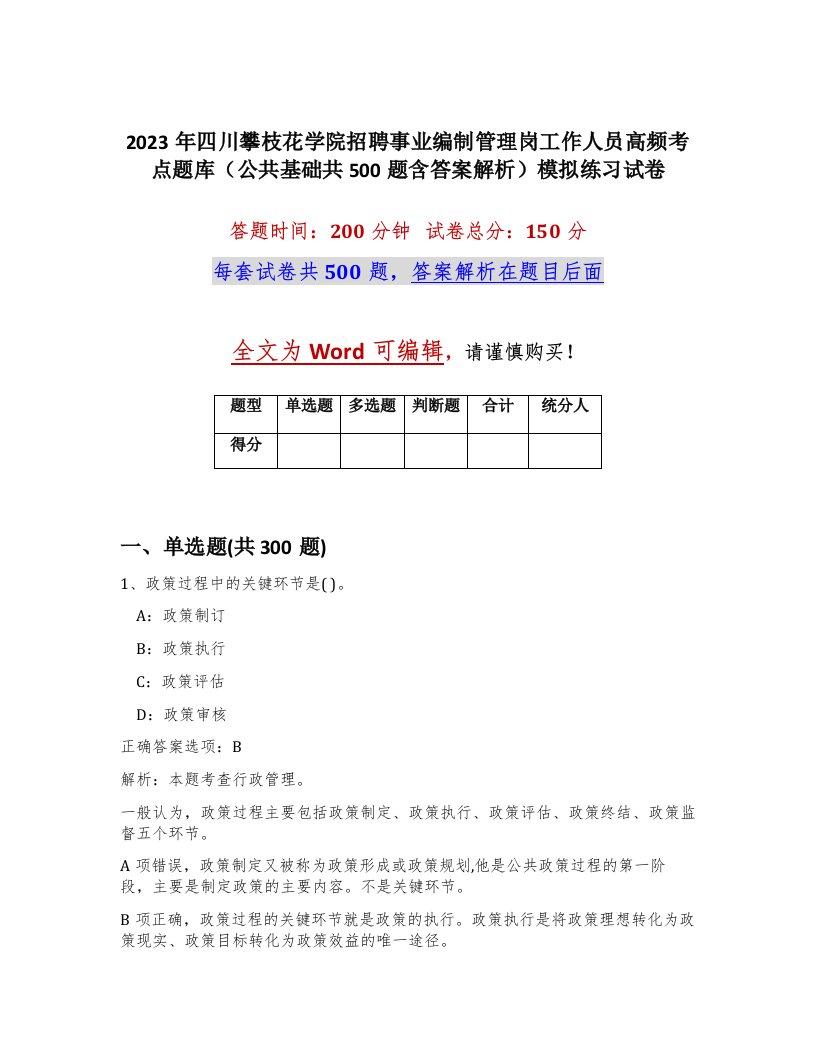 2023 年四川攀枝花学院招聘事业编制管理岗工作人员高频考点题库（公共基础共 500 题含答案解析）模拟练习试卷

答题时间：200 分钟　试卷总分：150 分

每套试卷共 500 题，答案解析在题目后面

全文为 Word 可编辑，请谨慎购买！

| 题型 | 单选题 | 多选题 | 判断题 | 合计 | 统分人 |
|---|---|---|---|---|---|
| 得分 | | | | | |

一、单选题(共 300 题)

1、政策过程中的关键环节是( )。

A：政策制订

B：政策执行

C：政策评估

D：政策审核

正确答案选项：B

解析：本题考查行政管理。

一般认为，政策过程主要包括政策制定、政策执行、政策评估、政策终结、政策监督五个环节。

A 项错误，政策制定又被称为政策形成或政策规划,他是公共政策过程的第一阶段，主要是制定政策的主要内容。不是关键环节。

B 项正确，政策过程的关键环节就是政策的执行。政策执行是将政策理想转化为政策现实、政策目标转化为政策效益的唯一途径。